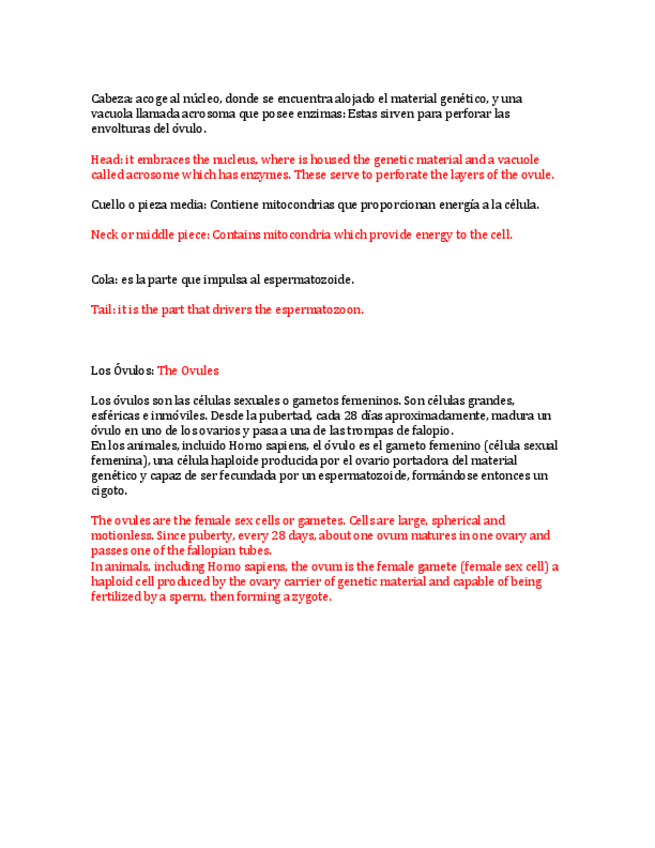 Cabeza: acoge al núcleo, donde se encuentra alojado el material genético, y una vacuola llamada acrosoma que posee enzimas: Estas sirven para perforar las envolturas del óvulo.

Head: it embraces the nucleus, where is housed the genetic material and a vacuole called acrosome which has enzymes. These serve to perforate the layers of the ovule.

Cuello o pieza media: Contiene mitocondrias que proporcionan energía a la célula.

Neck or middle piece: Contains mitocondria which provide energy to the cell.

Cola: es la parte que impulsa al espermatozoide.

Tail: it is the part that drivers the espermatozoon.

Los Óvulos: The Ovules

Los óvulos son las células sexuales o gametos femeninos. Son células grandes, esféricas e inmóviles. Desde la pubertad, cada 28 días aproximadamente, madura un óvulo en uno de los ovarios y pasa a una de las trompas de falopio.
En los animales, incluido Homo sapiens, el óvulo es el gameto femenino (célula sexual femenina), una célula haploide producida por el ovario portadora del material genético y capaz de ser fecundada por un espermatozoide, formándose entonces un cigoto.

The ovules are the female sex cells or gametes. Cells are large, spherical and motionless. Since puberty, every 28 days, about one ovum matures in one ovary and passes one of the fallopian tubes.
In animals, including Homo sapiens, the ovum is the female gamete (female sex cell) a haploid cell produced by the ovary carrier of genetic material and capable of being fertilized by a sperm, then forming a zygote.